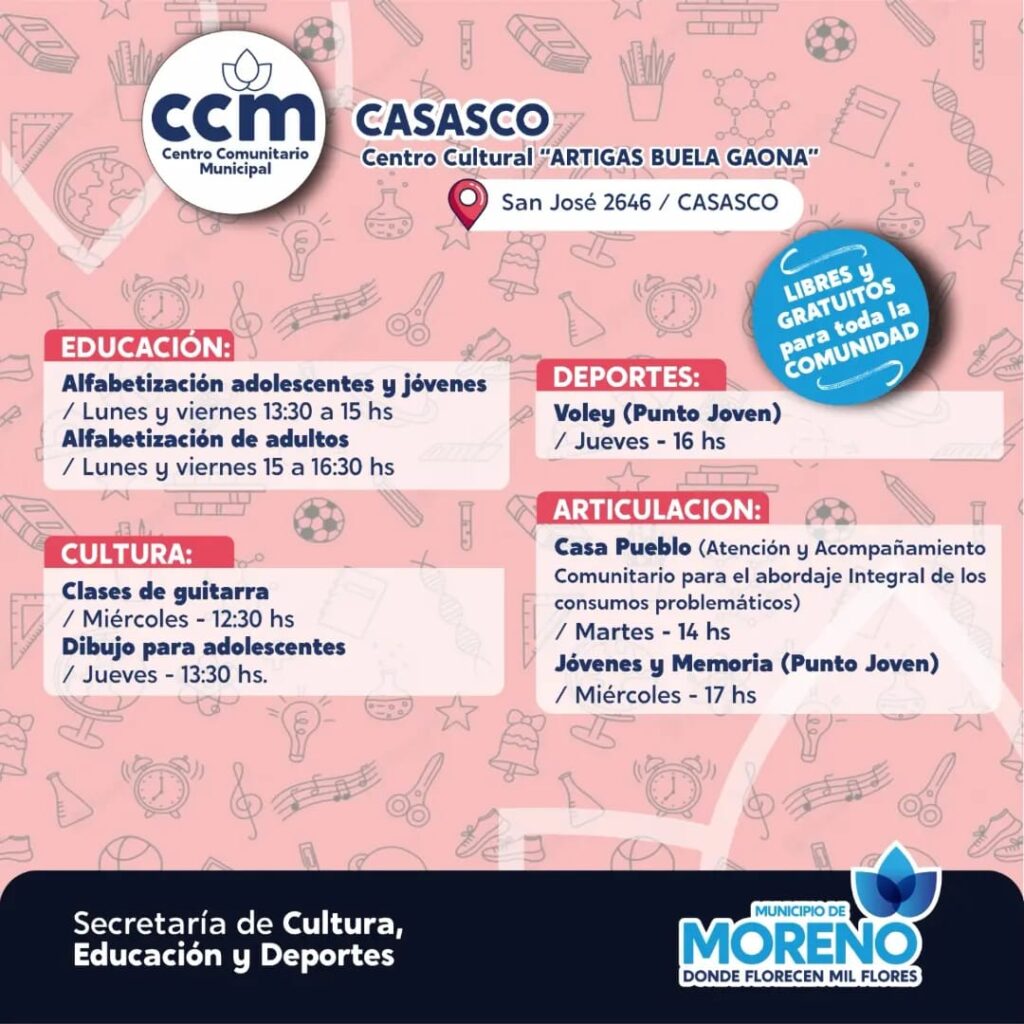 ccm
Centro Comunitario Municipal

CASASCO
Centro Cultural "ARTIGAS BUELA GAONA"

San José 2646 / CASASCO

LIBRES y GRATUITOS para toda la COMUNIDAD

EDUCACIÓN:
Alfabetización adolescentes y jóvenes
/ Lunes y viernes 13:30 a 15 hs
Alfabetización de adultos
/ Lunes y viernes 15 a 16:30 hs

CULTURA:
Clases de guitarra
/ Miércoles - 12:30 hs
Dibujo para adolescentes
/ Jueves - 13:30 hs.

DEPORTES:
Voley (Punto Joven)
/ Jueves - 16 hs

ARTICULACION:
Casa Pueblo (Atención y Acompañamiento Comunitario para el abordaje Integral de los consumos problemáticos)
/ Martes - 14 hs
Jóvenes y Memoria (Punto Joven)
/ Miércoles - 17 hs

Secretaría de Cultura, Educación y Deportes

MUNICIPIO DE
MORENO
DONDE FLORECEN MIL FLORES